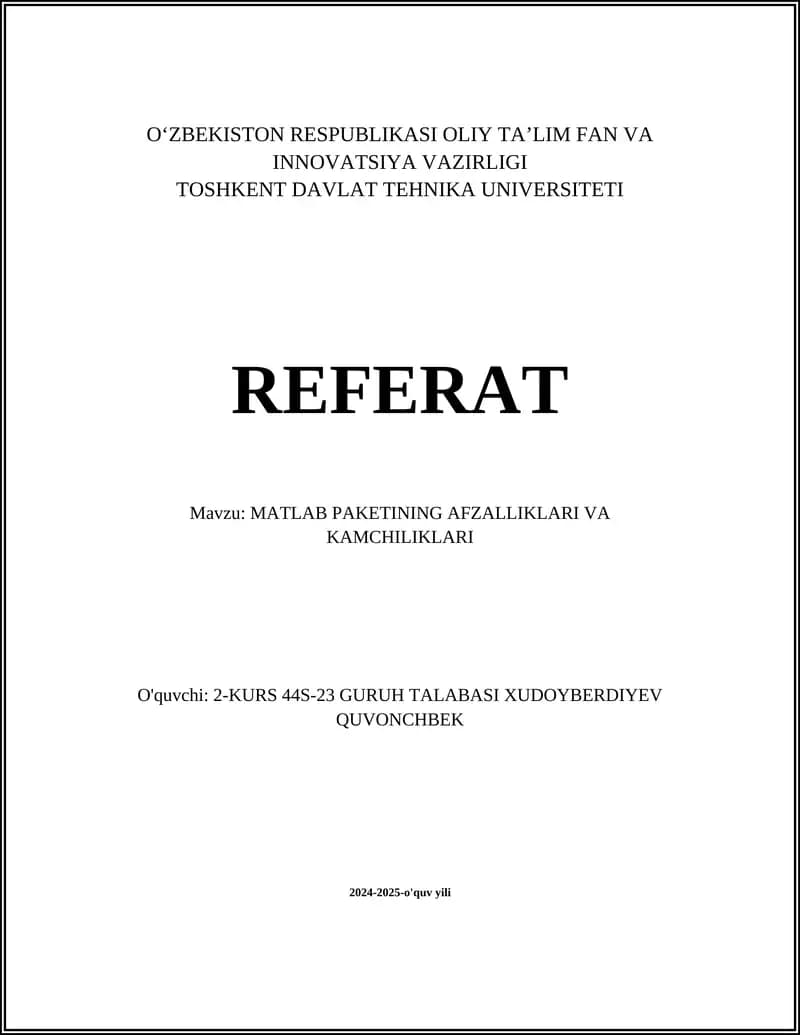 O‘ZBEKISTON RESPUBLIKASI OLIY TA’LIM FAN VA INNOVATSIYA VAZIRLIGI
TOSHKENT DAVLAT TEHNIKA UNIVERSITETI

REFERAT

Mavzu: MATLAB PAKETINING AFZALLIKLARI VA KAMCHILIKLARI

O'quvchi: 2-KURS 44S-23 GURUH TALABASI XUDOYBERDIYEV QUVONCHBEK

2024-2025-o'quv yili